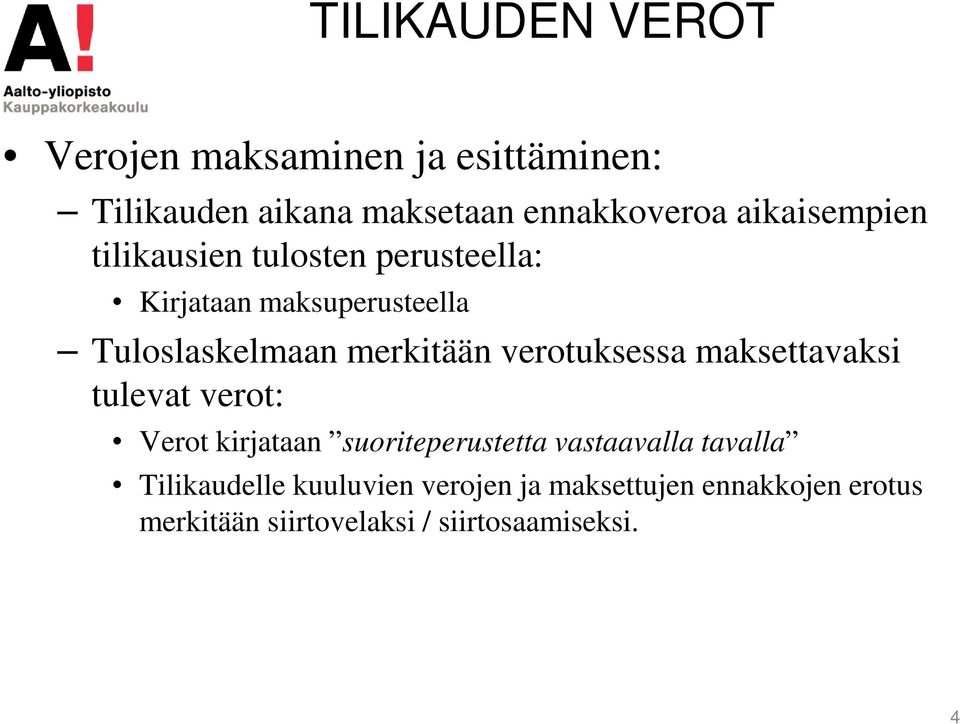 A!
Aalto-yliopisto
Kauppakorkeakoulu

TILIKAUDEN VEROT

• Verojen maksaminen ja esittäminen:
– Tilikauden aikana maksetaan ennakkoveroa aikaisempien tilikausien tulosten perusteella:
• Kirjataan maksuperusteella
– Tuloslaskelmaan merkitään verotuksessa maksettavaksi tulevat verot:
• Verot kirjataan ”suoriteperustetta vastaavalla tavalla”
• Tilikaudelle kuuluvien verojen ja maksettujen ennakkojen erotus merkitään siirtovelaksi / siirtosaamiseksi.

4